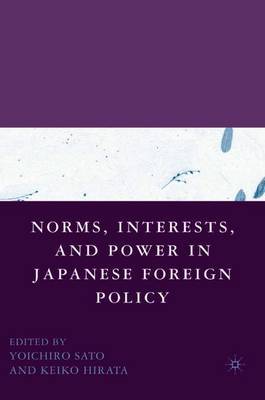 NORMS, INTERESTS, AND POWER IN JAPANESE FOREIGN POLICY

EDITED BY
YOICHIRO SATO
AND KEIKO HIRATA